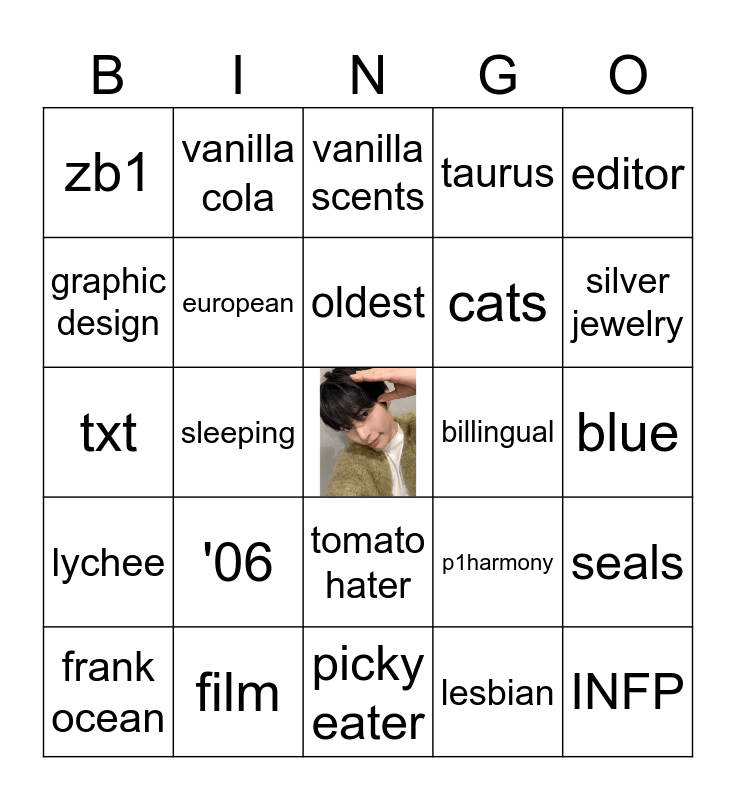 | B | I | N | G | O |
|---|---|---|---|---|
| zb1 | vanilla cola | vanilla scents | taurus | editor |
| graphic design | european | oldest | cats | silver jewelry |
| txt | sleeping | | billingual | blue |
| lychee | '06 | tomato hater | p1harmony | seals |
| frank ocean | film | picky eater | lesbian | INFP |